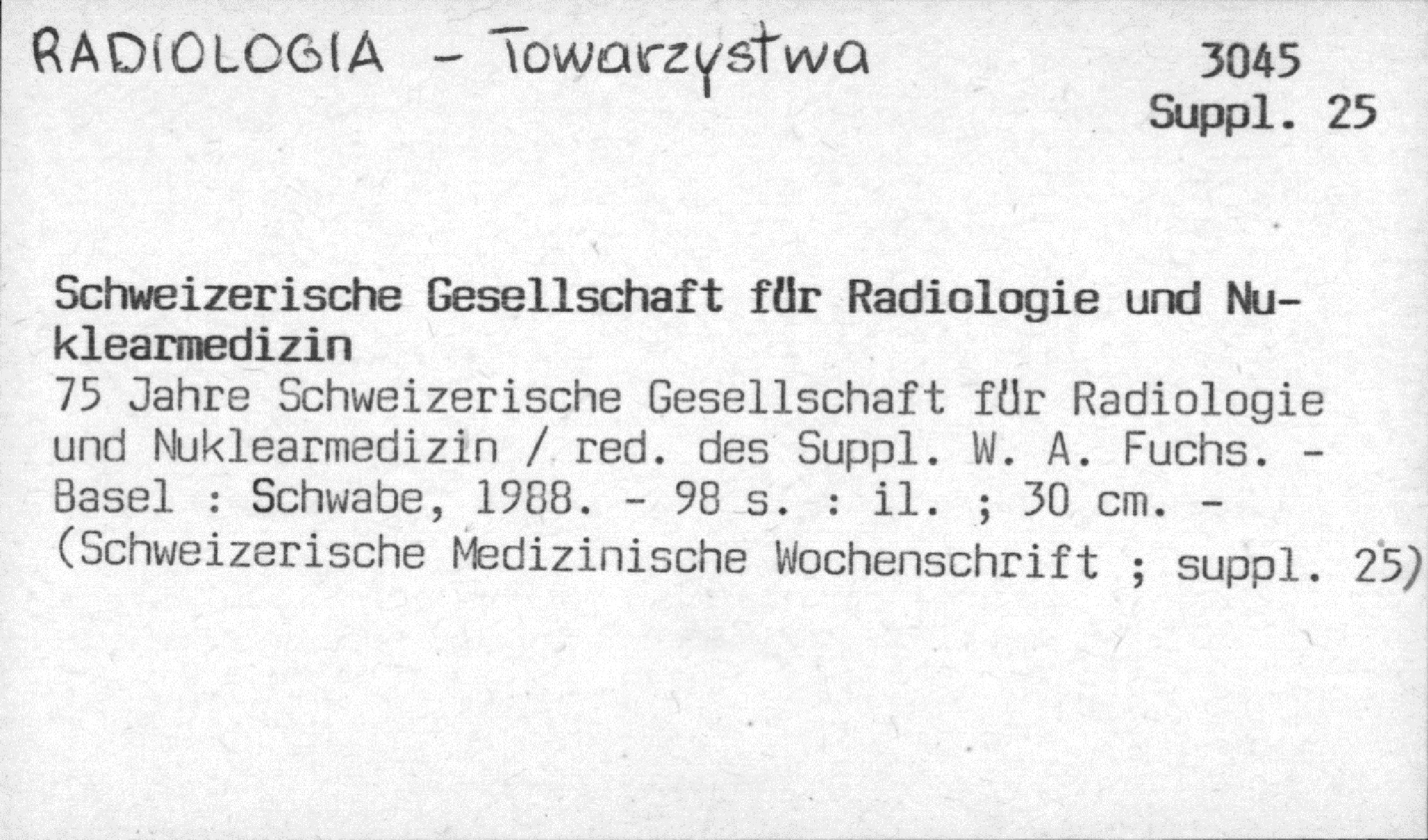 RADIOLOGIA - Towarzystwa

3045
Suppl. 25

Schweizerische Gesellschaft für Radiologie und Nuklearmedizin
75 Jahre Schweizerische Gesellschaft für Radiologie und Nuklearmedizin / red. des Suppl. W. A. Fuchs. - Basel : Schwabe, 1988. - 98 s. : il. ; 30 cm. - (Schweizerische Medizinische Wochenschrift ; suppl. 25)